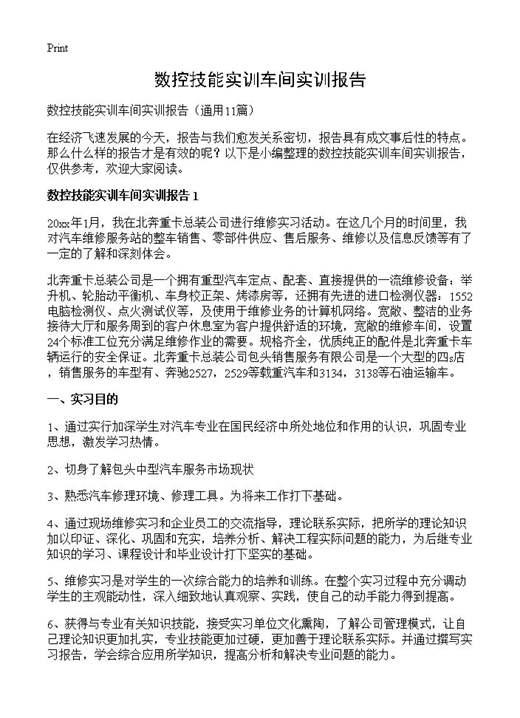 Print

数控技能实训车间实训报告

数控技能实训车间实训报告（通用11篇）

在经济飞速发展的今天，报告与我们愈发关系密切，报告具有成文事后性的特点。那么什么样的报告才是有效的呢？以下是小编整理的数控技能实训车间实训报告，仅供参考，欢迎大家阅读。

数控技能实训车间实训报告 1

20xx年1月，我在北奔重卡总装公司进行维修实习活动。在这几个月的时间里，我对汽车维修服务站的整车销售、零部件供应、售后服务、维修以及信息反馈等有了一定的了解和深刻体会。

北奔重卡总装公司是一个拥有重型汽车定点、配套、直接提供的一流维修设备：举升机、轮胎动平衡机、车身校正架、烤漆房等，还拥有先进的进口检测仪器：1552电脑检测仪、点火测试仪等，及使用于维修业务的计算机网络。宽敞、整洁的业务接待大厅和服务周到的客户休息室为客户提供舒适的环境，宽敞的维修车间，设置24个标准工位充分满足维修作业的需要。规格齐全，优质纯正的配件是北奔重卡车辆运行的安全保证。北奔重卡总装公司包头销售服务有限公司是一个大型的四s店，销售服务的车型有、奔驰2527，2529等载重汽车和3134，3138等石油运输车。

一、实习目的

1、通过实行加深学生对汽车专业在国民经济中所处地位和作用的认识，巩固专业思想，激发学习热情。

2、切身了解包头中型汽车服务市场现状

3、熟悉汽车修理环境、修理工具。为将来工作打下基础。

4、通过现场维修实习和企业员工的交流指导，理论联系实际，把所学的理论知识加以印证、深化、巩固和充实，培养分析、解决工程实际问题的能力，为后继专业知识的学习、课程设计和毕业设计打下坚实的基础。

5、维修实习是对学生的一次综合能力的培养和训练。在整个实习过程中充分调动学生的主观能动性，深入细致地认真观察、实践，使自己的动手能力得到提高。

6、获得与专业有关知识技能，接受实习单位文化熏陶，了解公司管理模式，让自己理论知识更加扎实，专业技能更加过硬，更加善于理论联系实际。并通过撰写实习报告，学会综合应用所学知识，提高分析和解决专业问题的能力。